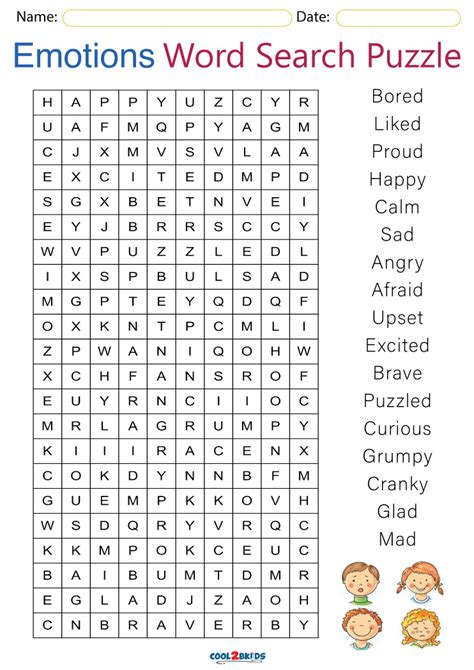 Name: Date:

Emotions Word Search Puzzle

| H | A | P | P | Y | U | Z | C | Y | R |
|---|---|---|---|---|---|---|---|---|---|
| U | A | F | M | Q | P | Y | A | G | M |
| C | J | X | M | V | S | V | L | A | A |
| E | X | C | I | T | E | D | M | P | D |
| S | G | X | B | E | T | N | V | E | I |
| E | Y | J | B | R | R | S | C | C | Y |
| W | V | P | U | Z | Z | L | E | D | L |
| I | X | S | P | B | U | L | S | A | D |
| M | G | P | T | E | Y | Q | D | Q | F |
| O | X | K | N | T | P | C | M | L | I |
| Z | P | W | A | N | I | Q | O | H | W |
| X | C | H | F | A | N | S | R | O | F |
| E | U | Y | R | N | C | I | I | O | C |
| M | R | L | A | G | R | U | M | P | Y |
| K | I | I | I | R | A | C | E | N | X |
| C | O | K | D | Y | N | N | B | F | M |
| G | U | E | M | P | K | K | O | V | H |
| W | S | D | Q | R | Y | V | R | Q | C |
| K | K | M | P | O | K | C | E | U | C |
| B | A | I | B | U | M | T | D | M | R |
| E | G | L | A | D | J | Z | A | O | H |
| C | N | B | R | A | V | E | R | B | Y |

Bored
Liked
Proud
Happy
Calm
Sad
Angry
Afraid
Upset
Excited
Brave
Puzzled
Curious
Grumpy
Cranky
Glad
Mad

COOL2BKIDS